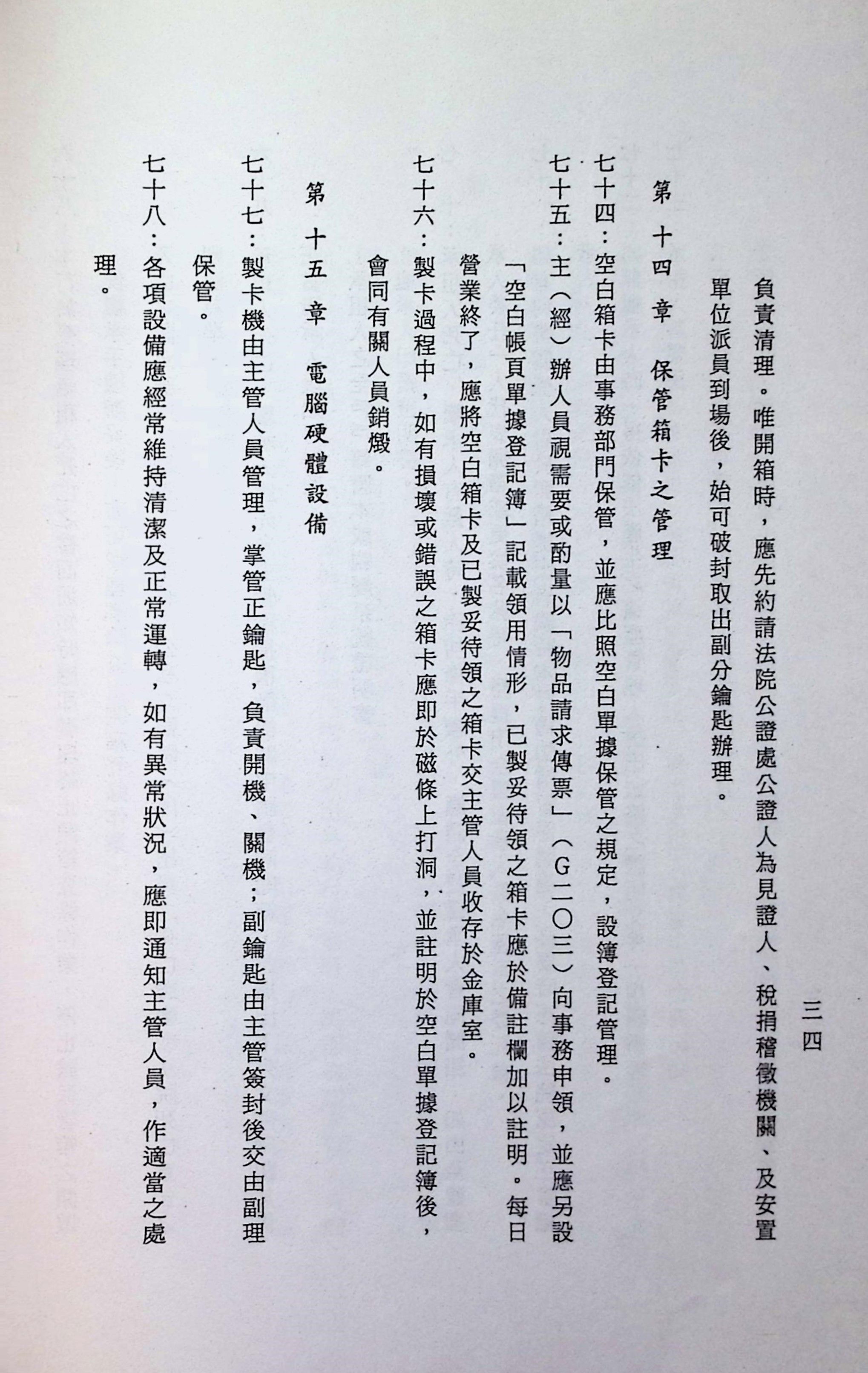 三四

負責清理。唯開箱時，應先約請法院公證處公證人為見證人、稅捐稽徵機關、及安置單位派員到場後，始可破封取出副分鑰匙辦理。

第十四章　保管箱卡之管理

七十四：空白箱卡由事務部門保管，並應比照空白單據保管之規定，設簿登記管理。

七十五：主（經）辦人員視需要或酌量以「物品請求傳票」（G二〇三）向事務申領，並應另設「空白帳頁單據登記簿」記載領用情形，已製妥待領之箱卡應於備註欄加以註明。每日營業終了，應將空白箱卡及已製妥待領之箱卡交主管人員收存於金庫室。

七十六：製卡過程中，如有損壞或錯誤之箱卡應即於磁條上打洞，並註明於空白單據登記簿後，會同有關人員銷燬。

第十五章　電腦硬體設備

七十七：製卡機由主管人員管理，掌管正鑰匙，負責開機、關機；副鑰匙由主管簽封後交由副理保管。

七十八：各項設備應經常維持清潔及正常運轉，如有異常狀況，應即通知主管人員，作適當之處理。